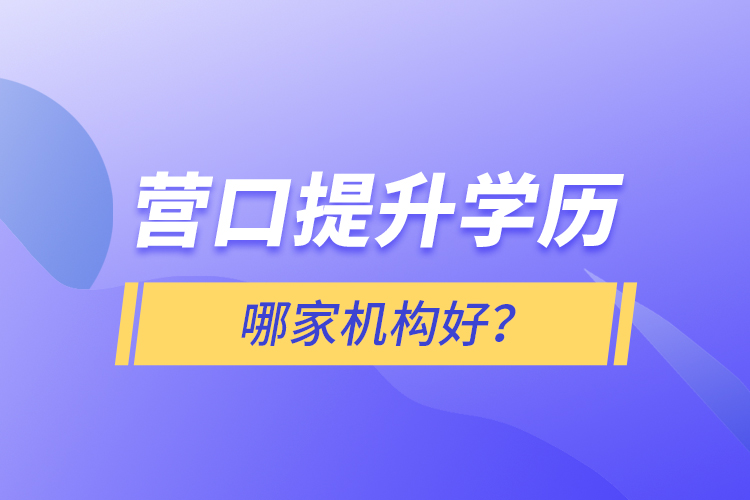 营口提升学历

哪家机构好？